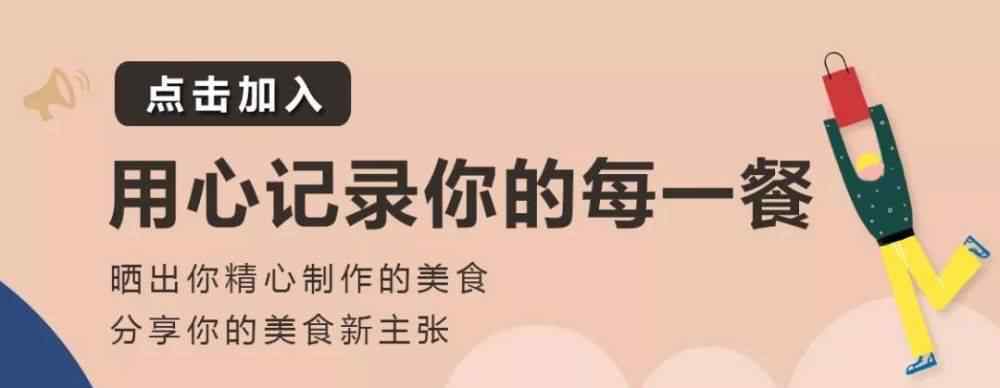 点击加入

用心记录你的每一餐

晒出你精心制作的美食
分享你的美食新主张